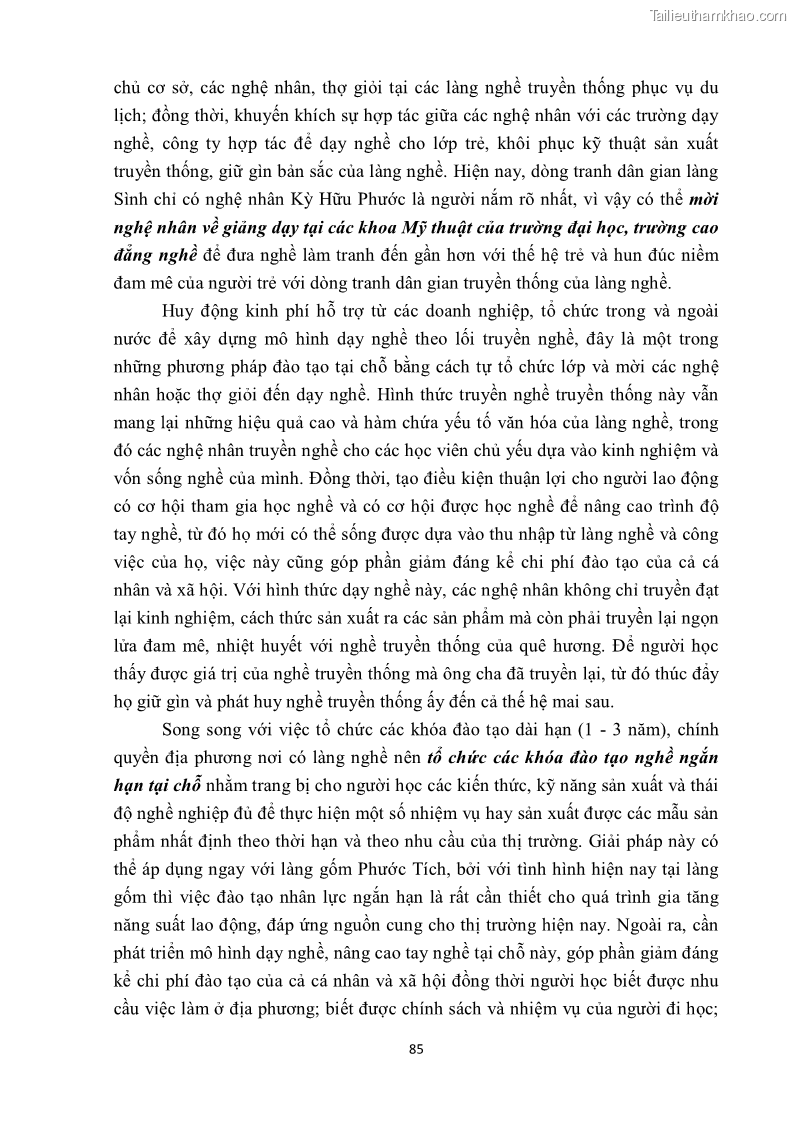 Tailieuthamkhao.com

chủ cơ sở, các nghệ nhân, thợ giỏi tại các làng nghề truyền thống phục vụ du lịch; đồng thời, khuyến khích sự hợp tác giữa các nghệ nhân với các trường dạy nghề, công ty hợp tác để dạy nghề cho lớp trẻ, khôi phục kỹ thuật sản xuất truyền thống, giữ gìn bản sắc của làng nghề. Hiện nay, dòng tranh dân gian làng Sình chỉ có nghệ nhân Kỳ Hữu Phước là người nắm rõ nhất, vì vậy có thể mời nghệ nhân về giảng dạy tại các khoa Mỹ thuật của trường đại học, trường cao đẳng nghề để đưa nghề làm tranh đến gần hơn với thế hệ trẻ và hun đúc niềm đam mê của người trẻ với dòng tranh dân gian truyền thống của làng nghề.

Huy động kinh phí hỗ trợ từ các doanh nghiệp, tổ chức trong và ngoài nước để xây dựng mô hình dạy nghề theo lối truyền nghề, đây là một trong những phương pháp đào tạo tại chỗ bằng cách tự tổ chức lớp và mời các nghệ nhân hoặc thợ giỏi đến dạy nghề. Hình thức truyền nghề truyền thống này vẫn mang lại những hiệu quả cao và hàm chứa yếu tố văn hóa của làng nghề, trong đó các nghệ nhân truyền nghề cho các học viên chủ yếu dựa vào kinh nghiệm và vốn sống nghề của mình. Đồng thời, tạo điều kiện thuận lợi cho người lao động có cơ hội tham gia học nghề và có cơ hội được học nghề để nâng cao trình độ tay nghề, từ đó họ mới có thể sống được dựa vào thu nhập từ làng nghề và công việc của họ, việc này cũng góp phần giảm đáng kể chi phí đào tạo của cả cá nhân và xã hội. Với hình thức dạy nghề này, các nghệ nhân không chỉ truyền đạt lại kinh nghiệm, cách thức sản xuất ra các sản phẩm mà còn phải truyền lại ngọn lửa đam mê, nhiệt huyết với nghề truyền thống của quê hương. Để người học thấy được giá trị của nghề truyền thống mà ông cha đã truyền lại, từ đó thúc đẩy họ giữ gìn và phát huy nghề truyền thống ấy đến cả thế hệ mai sau.

Song song với việc tổ chức các khóa đào tạo dài hạn (1 - 3 năm), chính quyền địa phương nơi có làng nghề nên tổ chức các khóa đào tạo nghề ngắn hạn tại chỗ nhằm trang bị cho người học các kiến thức, kỹ năng sản xuất và thái độ nghề nghiệp đủ để thực hiện một số nhiệm vụ hay sản xuất được các mẫu sản phẩm nhất định theo thời hạn và theo nhu cầu của thị trường. Giải pháp này có thể áp dụng ngay với làng gốm Phước Tích, bởi với tình hình hiện nay tại làng gốm thì việc đào tạo nhân lực ngắn hạn là rất cần thiết cho quá trình gia tăng năng suất lao động, đáp ứng nguồn cung cho thị trường hiện nay. Ngoài ra, cần phát triển mô hình dạy nghề, nâng cao tay nghề tại chỗ này, góp phần giảm đáng kể chi phí đào tạo của cả cá nhân và xã hội đồng thời người học biết được nhu cầu việc làm ở địa phương; biết được chính sách và nhiệm vụ của người đi học;

85